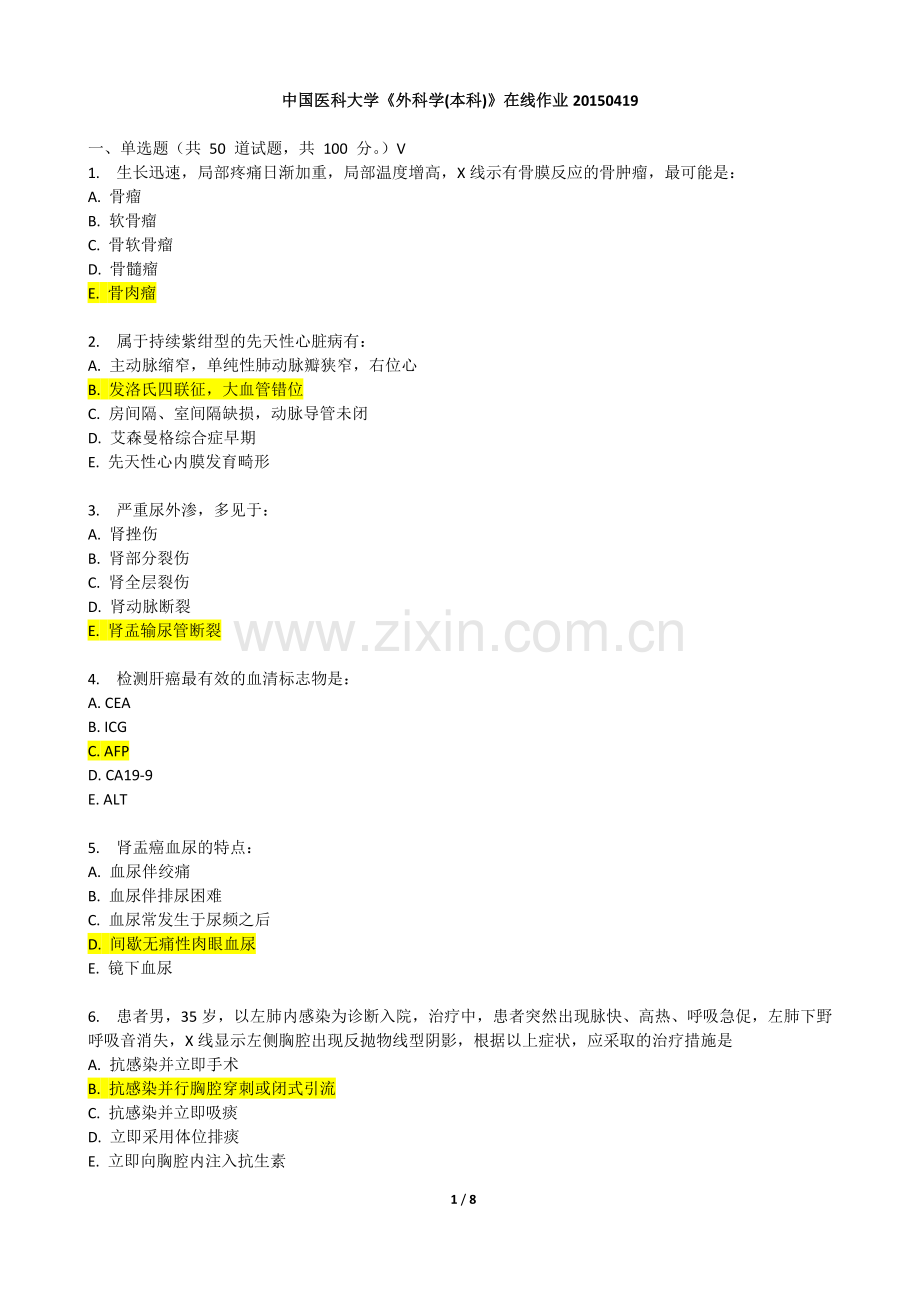 中国医科大学《外科学(本科)》在线作业20150419

一、单选题（共50道试题，共100分。）V
1. 生长迅速，局部疼痛日渐加重，局部温度增高，X线示有骨膜反应的骨肿瘤，最可能是：
A. 骨瘤
B. 软骨瘤
C. 骨软骨瘤
D. 骨髓瘤
E. 骨肉瘤

2. 属于持续紫绀型的先天性心脏病有：
A. 主动脉缩窄，单纯性肺动脉瓣狭窄，右位心
B. 发洛氏四联征，大血管错位
C. 房间隔、室间隔缺损，动脉导管未闭
D. 艾森曼格综合症早期
E. 先天性心内膜发育畸形

3. 严重尿外渗，多见于：
A. 肾挫伤
B. 肾部分裂伤
C. 肾全层裂伤
D. 肾动脉断裂
E. 肾盂输尿管断裂

4. 检测肝癌最有效的血清标志物是：
A. CEA
B. ICG
C. AFP
D. CA19-9
E. ALT

5. 肾盂癌血尿的特点：
A. 血尿伴绞痛
B. 血尿伴排尿困难
C. 血尿常发生于尿频之后
D. 间歇无痛性肉眼血尿
E. 镜下血尿

6. 患者男，35岁，以左肺内感染为诊断入院，治疗中，患者突然出现脉快、高热、呼吸急促，左肺下野呼吸音消失，X线显示左侧胸腔出现反抛物线型阴影，根据以上症状，应采取的治疗措施是
A. 抗感染并立即手术
B. 抗感染并行胸腔穿刺或闭式引流
C. 抗感染并立即吸痰
D. 立即采用体位排痰
E. 立即向胸腔内注入抗生素

1 / 8

www.zixin.com.cn